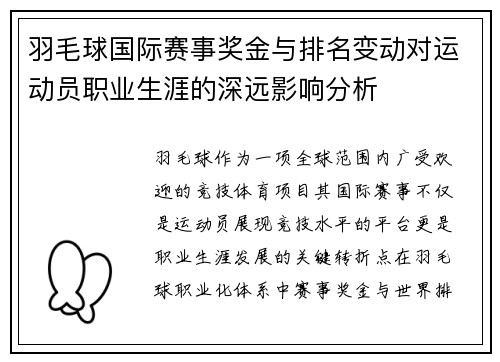 羽毛球国际赛事奖金与排名变动对运动员职业生涯的深远影响分析

羽毛球作为一项全球范围内广受欢迎的竞技体育项目其国际赛事不仅是运动员展现竞技水平的平台更是职业生涯发展的关键转折点在羽毛球职业化体系中赛事奖金与世界排